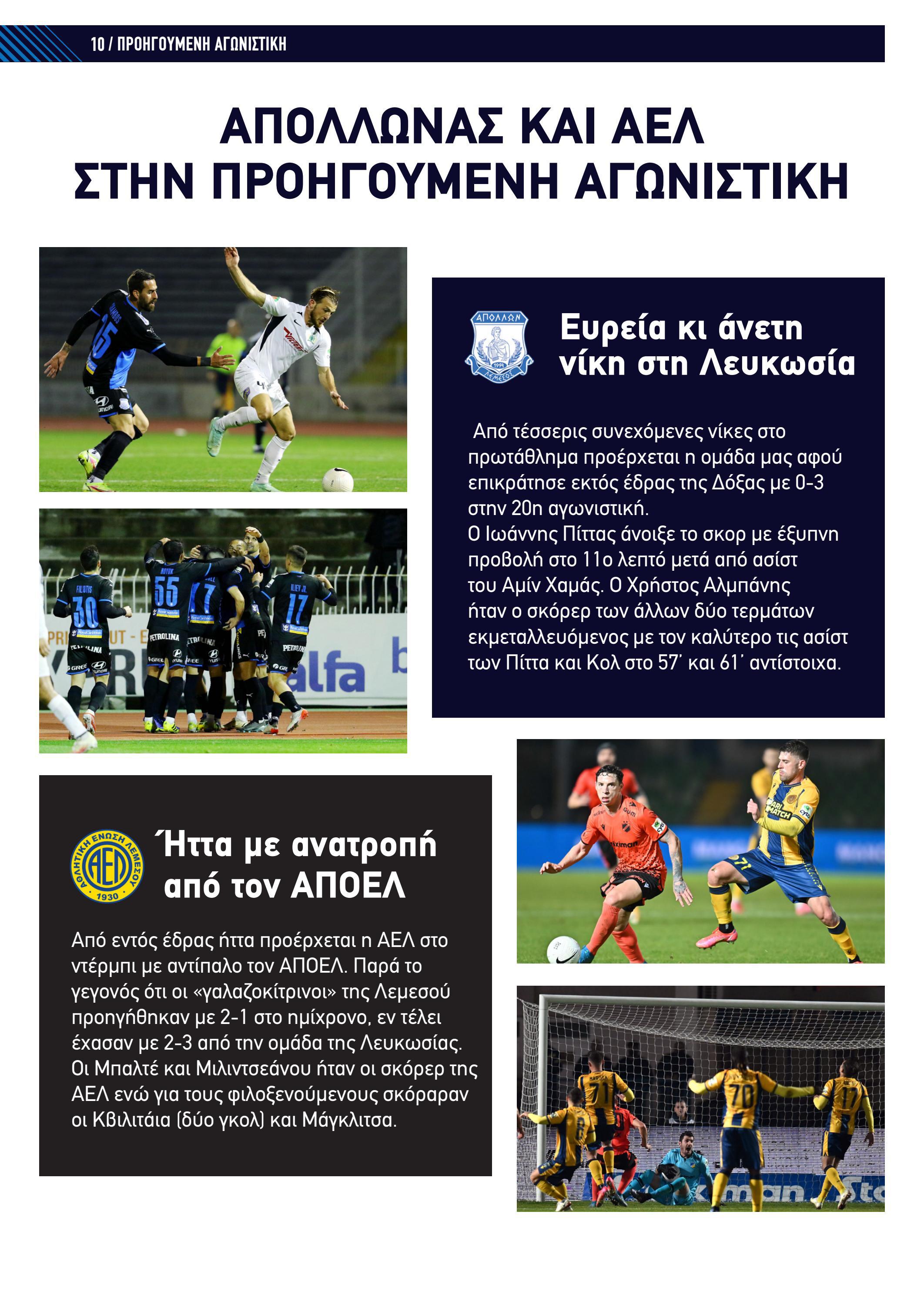 10 / ΠΡΟΗΓΟΥΜΕΝΗ ΑΓΩΝΙΣΤΙΚΗ

ΑΠΟΛΛΩΝΑΣ ΚΑΙ ΑΕΛ ΣΤΗΝ ΠΡΟΗΓΟΥΜΕΝΗ ΑΓΩΝΙΣΤΙΚΗ

ΑΠΟΛΛΩΝ 1954 ΛΕΜΕΣΟΥ

Ευρεία κι άνετη νίκη στη Λευκωσία

Από τέσσερις συνεχόμενες νίκες στο πρωτάθλημα προέρχεται η ομάδα μας αφού επικράτησε εκτός έδρας της Δόξας με 0-3 στην 20η αγωνιστική.
Ο Ιωάννης Πίττας άνοιξε το σκορ με έξυπνη προβολή στο 11ο λεπτό μετά από ασίστ του Αμίν Χαμάς. Ο Χρήστος Αλμπάνης ήταν ο σκόρερ των άλλων δύο τερμάτων εκμεταλλευόμενος με τον καλύτερο τις ασίστ των Πίττα και Κολ στο 57΄ και 61΄ αντίστοιχα.

ΑΘΛΗΤΙΚΗ ΕΝΩΣΗ ΛΕΜΕΣΟΥ ΑΕΛ 1930

Ήττα με ανατροπή από τον ΑΠΟΕΛ

Από εντός έδρας ήττα προέρχεται η ΑΕΛ στο ντέρμπι με αντίπαλο τον ΑΠΟΕΛ. Παρά το γεγονός ότι οι «γαλαζοκίτρινοι» της Λεμεσού προηγήθηκαν με 2-1 στο ημίχρονο, εν τέλει έχασαν με 2-3 από την ομάδα της Λευκωσίας. Οι Μπαλτέ και Μιλιντσεάνου ήταν οι σκόρερ της ΑΕΛ ενώ για τους φιλοξενούμενους σκόραραν οι Κβιλιτάια (δύο γκολ) και Μάγκλιτσα.